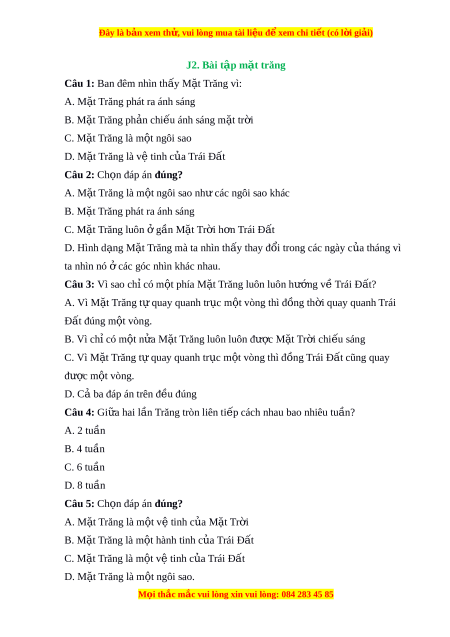 Đây là bản xem thử, vui lòng mua tài liệu để xem chi tiết (có lời giải)

J2. Bài tập mặt trăng

Câu 1: Ban đêm nhìn thấy Mặt Trăng vì:
A. Mặt Trăng phát ra ánh sáng
B. Mặt Trăng phản chiếu ánh sáng mặt trời
C. Mặt Trăng là một ngôi sao
D. Mặt Trăng là vệ tinh của Trái Đất

Câu 2: Chọn đáp án đúng?
A. Mặt Trăng là một ngôi sao như các ngôi sao khác
B. Mặt Trăng phát ra ánh sáng
C. Mặt Trăng luôn ở gần Mặt Trời hơn Trái Đất
D. Hình dạng Mặt Trăng mà ta nhìn thấy thay đổi trong các ngày của tháng vì ta nhìn nó ở các góc nhìn khác nhau.

Câu 3: Vì sao chỉ có một phía Mặt Trăng luôn luôn hướng về Trái Đất?
A. Vì Mặt Trăng tự quay quanh trục một vòng thì đồng thời quay quanh Trái Đất đúng một vòng.
B. Vì chỉ có một nửa Mặt Trăng luôn luôn được Mặt Trời chiếu sáng
C. Vì Mặt Trăng tự quay quanh trục một vòng thì đồng Trái Đất cũng quay được một vòng.
D. Cả ba đáp án trên đều đúng

Câu 4: Giữa hai lần Trăng tròn liên tiếp cách nhau bao nhiêu tuần?
A. 2 tuần
B. 4 tuần
C. 6 tuần
D. 8 tuần

Câu 5: Chọn đáp án đúng?
A. Mặt Trăng là một vệ tinh của Mặt Trời
B. Mặt Trăng là một hành tinh của Trái Đất
C. Mặt Trăng là một vệ tinh của Trái Đất
D. Mặt Trăng là một ngôi sao.

Mọi thắc mắc vui lòng xin vui lòng: 084 283 45 85